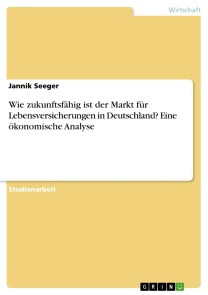 Wirtschaft

Jannik Seeger

Wie zukunftsfähig ist der Markt für Lebensversicherungen in Deutschland? Eine ökonomische Analyse

Studienarbeit

GRIN